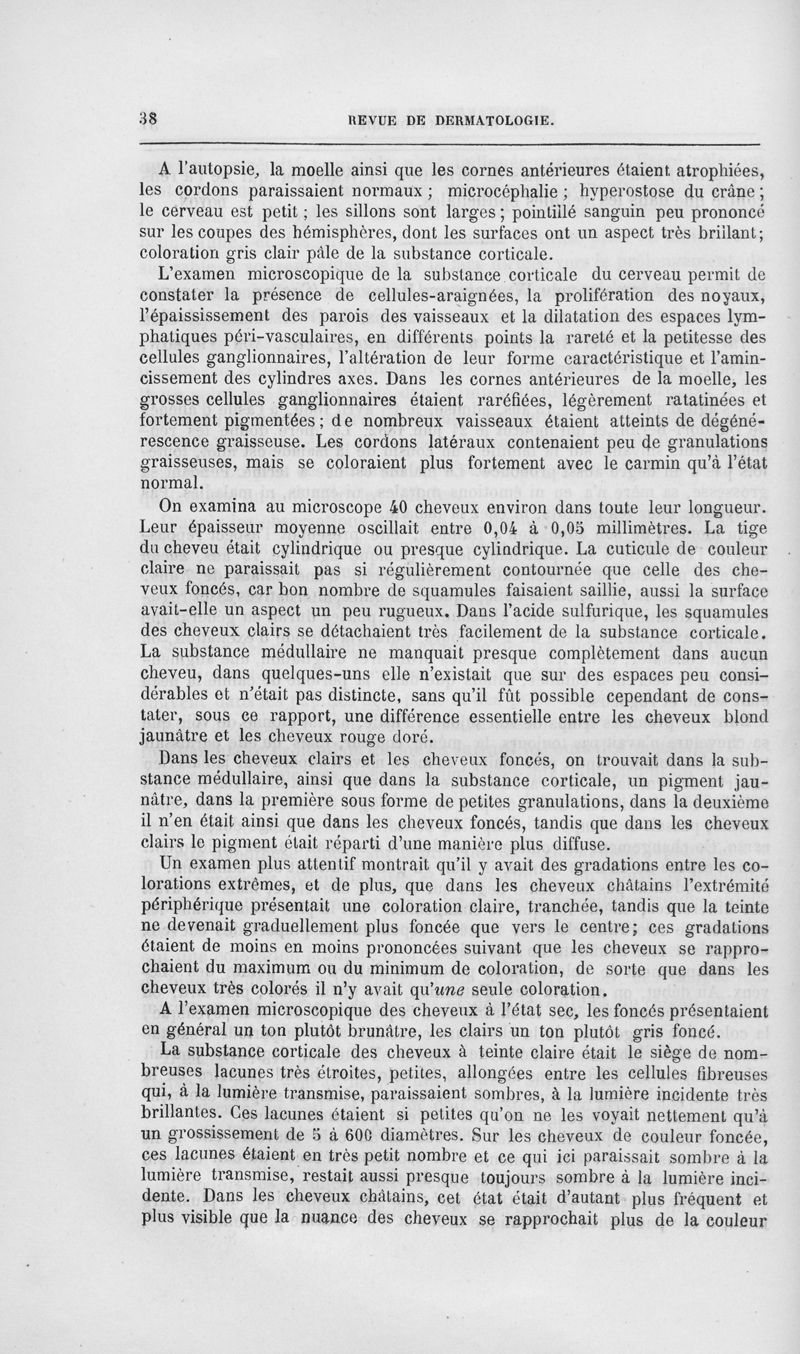 38 REVUE DE DERMATOLOGIE.

A l'autopsie, la moelle ainsi que les cornes antérieures étaient atrophiées, les cordons paraissaient normaux ; microcéphalie ; hyperostose du crâne ; le cerveau est petit ; les sillons sont larges ; pointillé sanguin peu prononcé sur les coupes des hémisphères, dont les surfaces ont un aspect très brillant ; coloration gris clair pâle de la substance corticale.

L'examen microscopique de la substance corticale du cerveau permit de constater la présence de cellules-araignées, la prolifération des noyaux, l'épaississement des parois des vaisseaux et la dilatation des espaces lymphatiques péri-vasculaires, en différents points la rareté et la petitesse des cellules ganglionnaires, l'altération de leur forme caractéristique et l'amincissement des cylindres axes. Dans les cornes antérieures de la moelle, les grosses cellules ganglionnaires étaient raréfiées, légèrement ratatinées et fortement pigmentées ; de nombreux vaisseaux étaient atteints de dégénérescence graisseuse. Les cordons latéraux contenaient peu de granulations graisseuses, mais se coloraient plus fortement avec le carmin qu'à l'état normal.

On examina au microscope 40 cheveux environ dans toute leur longueur. Leur épaisseur moyenne oscillait entre 0,04 à 0,05 millimètres. La tige du cheveu était cylindrique ou presque cylindrique. La cuticule de couleur claire ne paraissait pas si régulièrement contournée que celle des cheveux foncés, car bon nombre de squamules faisaient saillie, aussi la surface avait-elle un aspect un peu rugueux. Dans l'acide sulfurique, les squamules des cheveux clairs se détachaient très facilement de la substance corticale. La substance médullaire ne manquait presque complètement dans aucun cheveu, dans quelques-uns elle n'existait que sur des espaces peu considérables et n'était pas distincte, sans qu'il fût possible cependant de constater, sous ce rapport, une différence essentielle entre les cheveux blond jaunâtre et les cheveux rouge doré.

Dans les cheveux clairs et les cheveux foncés, on trouvait dans la substance médullaire, ainsi que dans la substance corticale, un pigment jaunâtre, dans la première sous forme de petites granulations, dans la deuxième il n'en était ainsi que dans les cheveux foncés, tandis que dans les cheveux clairs le pigment était réparti d'une manière plus diffuse.

Un examen plus attentif montrait qu'il y avait des gradations entre les colorations extrêmes, et de plus, que dans les cheveux châtains l'extrémité périphérique présentait une coloration claire, tranchée, tandis que la teinte ne devenait graduellement plus foncée que vers le centre ; ces gradations étaient de moins en moins prononcées suivant que les cheveux se rapprochaient du maximum ou du minimum de coloration, de sorte que dans les cheveux très colorés il n'y avait qu'une seule coloration.

A l'examen microscopique des cheveux à l'état sec, les foncés présentaient en général un ton plutôt brunâtre, les clairs un ton plutôt gris foncé.

La substance corticale des cheveux à teinte claire était le siège de nombreuses lacunes très étroites, petites, allongées entre les cellules fibreuses qui, à la lumière transmise, paraissaient sombres, à la lumière incidente très brillantes. Ces lacunes étaient si petites qu'on ne les voyait nettement qu'à un grossissement de 5 à 600 diamètres. Sur les cheveux de couleur foncée, ces lacunes étaient en très petit nombre et ce qui ici paraissait sombre à la lumière transmise, restait aussi presque toujours sombre à la lumière incidente. Dans les cheveux châtains, cet état était d'autant plus fréquent et plus visible que la nuance des cheveux se rapprochait plus de la couleur